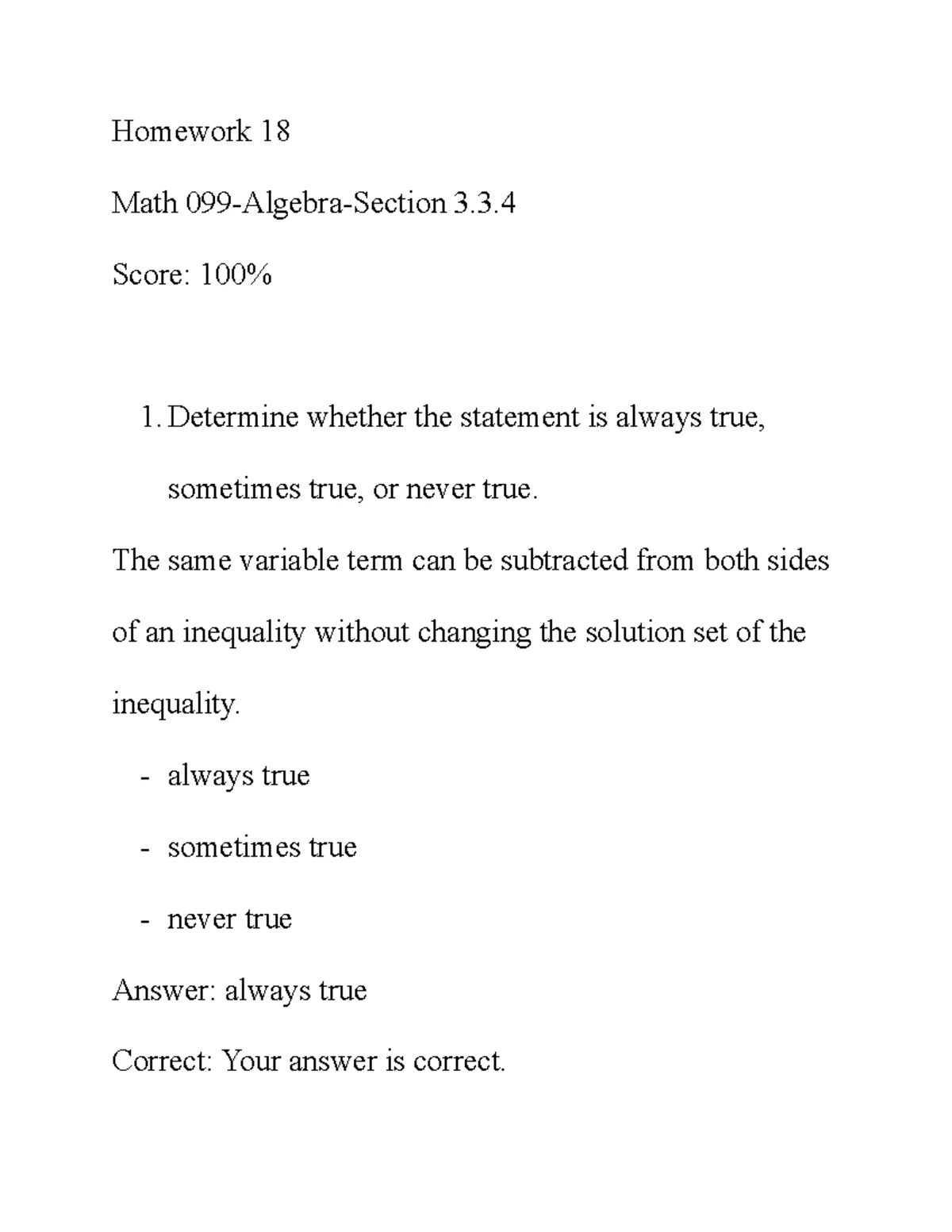 Homework 18

Math 099-Algebra-Section 3.3.4

Score: 100%

1. Determine whether the statement is always true, sometimes true, or never true.

The same variable term can be subtracted from both sides of an inequality without changing the solution set of the inequality.

- always true
- sometimes true
- never true

Answer: always true

Correct: Your answer is correct.